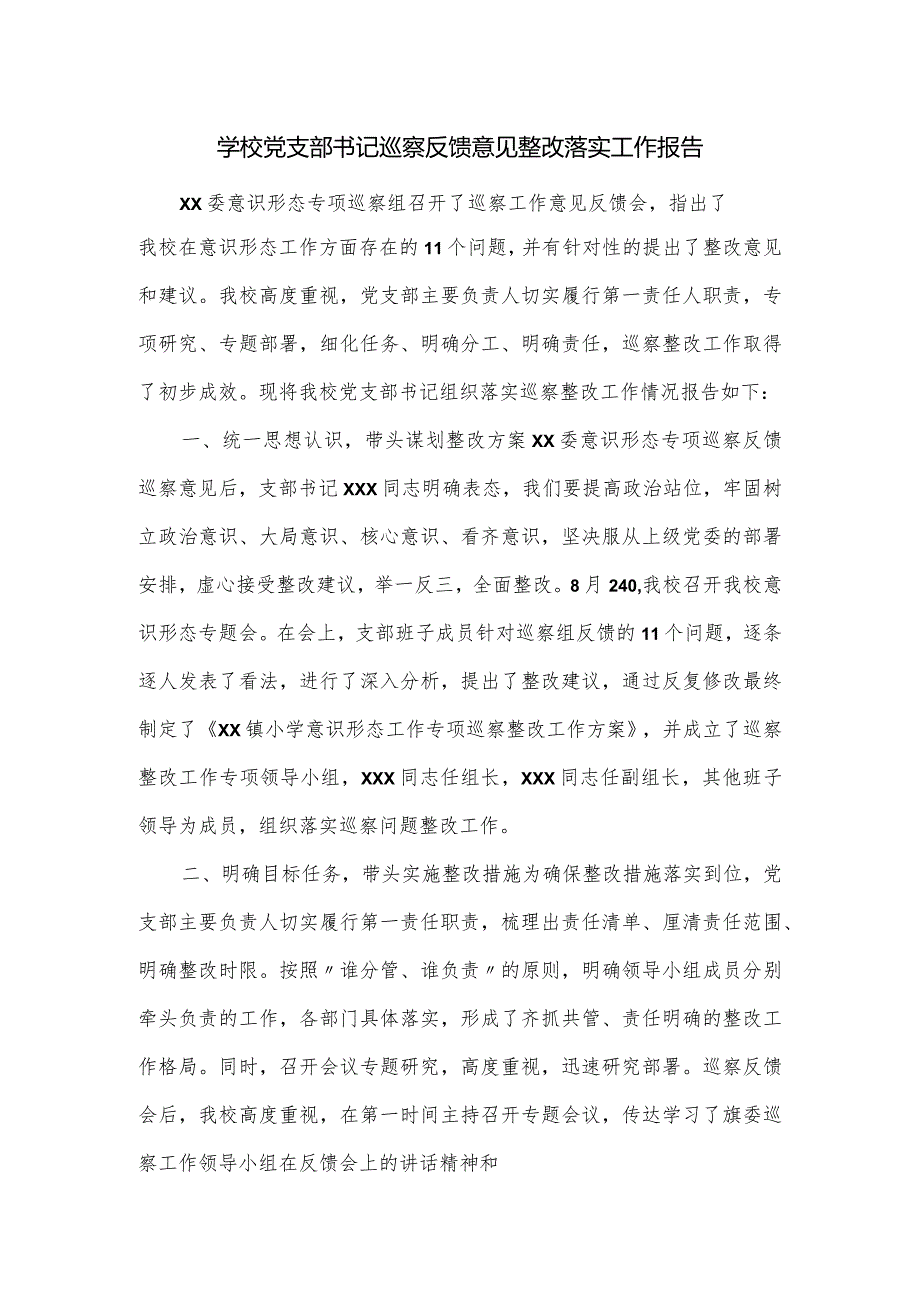 学校党支部书记巡察反馈意见整改落实工作报告

XX委意识形态专项巡察组召开了巡察工作意见反馈会，指出了我校在意识形态工作方面存在的11个问题，并有针对性的提出了整改意见和建议。我校高度重视，党支部主要负责人切实履行第一责任人职责，专项研究、专题部署，细化任务、明确分工、明确责任，巡察整改工作取得了初步成效。现将我校党支部书记组织落实巡察整改工作情况报告如下：

一、统一思想认识，带头谋划整改方案XX委意识形态专项巡察反馈巡察意见后，支部书记XXX同志明确表态，我们要提高政治站位，牢固树立政治意识、大局意识、核心意识、看齐意识，坚决服从上级党委的部署安排，虚心接受整改建议，举一反三，全面整改。8月240,我校召开我校意识形态专题会。在会上，支部班子成员针对巡察组反馈的11个问题，逐条逐人发表了看法，进行了深入分析，提出了整改建议，通过反复修改最终制定了《XX镇小学意识形态工作专项巡察整改工作方案》，并成立了巡察整改工作专项领导小组，XXX同志任组长，XXX同志任副组长，其他班子领导为成员，组织落实巡察问题整改工作。

二、明确目标任务，带头实施整改措施为确保整改措施落实到位，党支部主要负责人切实履行第一责任职责，梳理出责任清单、厘清责任范围、明确整改时限。按照〃谁分管、谁负责〃的原则，明确领导小组成员分别牵头负责的工作，各部门具体落实，形成了齐抓共管、责任明确的整改工作格局。同时，召开会议专题研究，高度重视，迅速研究部署。巡察反馈会后，我校高度重视，在第一时间主持召开专题会议，传达学习了旗委巡察工作领导小组在反馈会上的讲话精神和